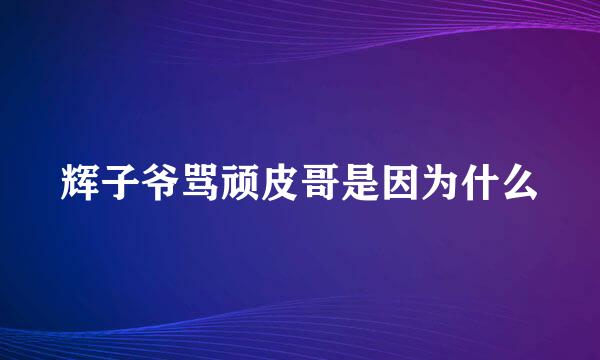 辉子爷骂顽皮哥是因为什么